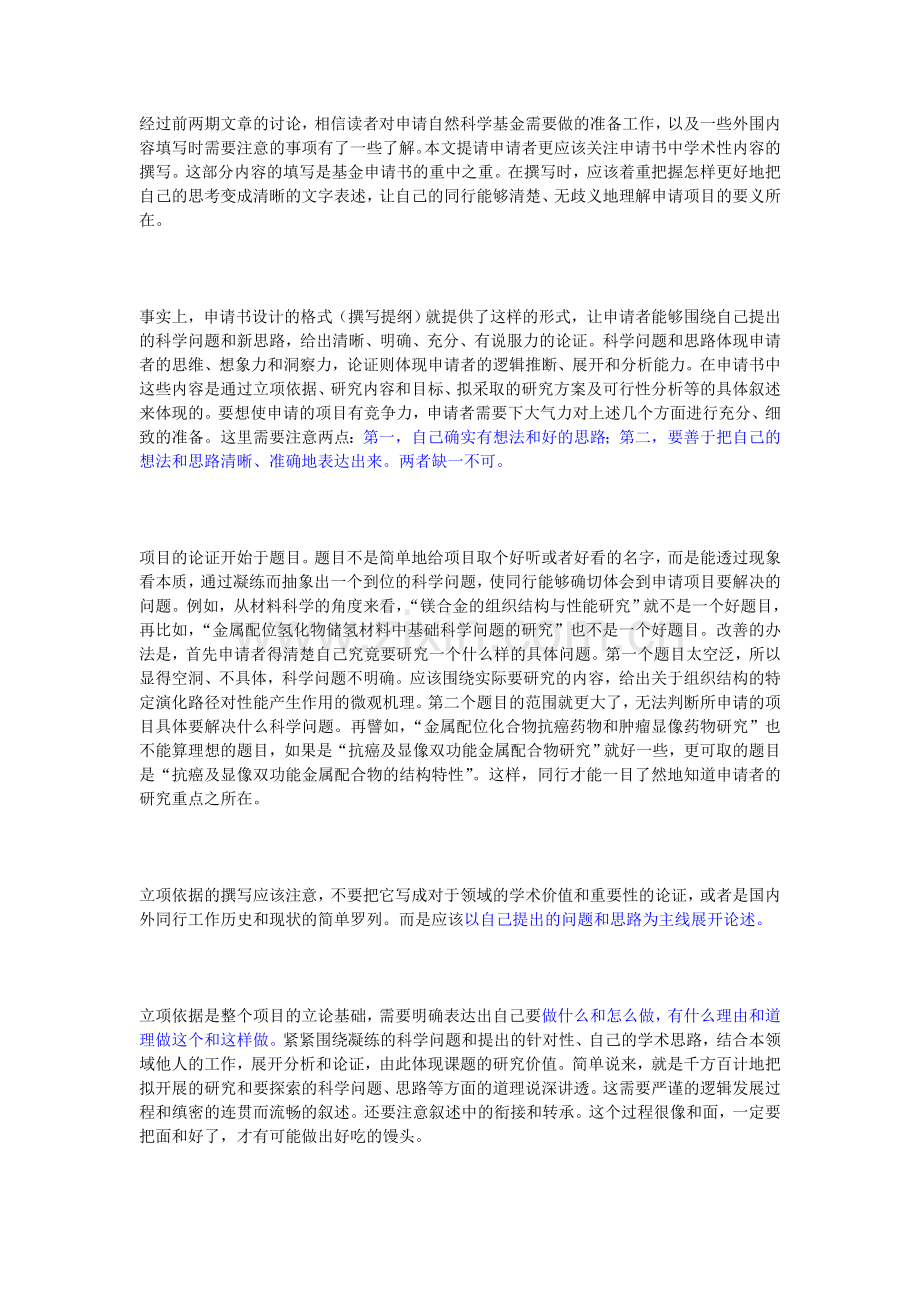 经过前两期文章的讨论，相信读者对申请自然科学基金需要做的准备工作，以及一些外围内容填写时需要注意的事项有了一些了解。本文提请申请者更应该关注申请书中学术性内容的撰写。这部分内容的填写是基金申请书的重中之重。在撰写时，应该着重把握怎样更好地把自己的思考变成清晰的文字表述，让自己的同行能够清楚、无歧义地理解申请项目的要义所在。

事实上，申请书设计的格式（撰写提纲）就提供了这样的形式，让申请者能够围绕自己提出的科学问题和新思路，给出清晰、明确、充分、有说服力的论证。科学问题和思路体现申请者的思维、想象力和洞察力，论证则体现申请者的逻辑推断、展开和分析能力。在申请书中这些内容是通过立项依据、研究内容和目标、拟采取的研究方案及可行性分析等的具体叙述来体现的。要想使申请的项目有竞争力，申请者需要下大气力对上述几个方面进行充分、细致的准备。这里需要注意两点：第一，自己确实有想法和好的思路；第二，要善于把自己的想法和思路清晰、准确地表达出来。两者缺一不可。

项目的论证开始于题目。题目不是简单地给项目取个好听或者好看的名字，而是能透过现象看本质，通过凝练而抽象出一个到位的科学问题，使同行能够确切体会到申请项目要解决的问题。例如，从材料科学的角度来看，“镁合金的组织结构与性能研究”就不是一个好题目，再比如，“金属配位氢化物储氢材料中基础科学问题的研究”也不是一个好题目。改善的办法是，首先申请者得清楚自己究竟要研究一个什么样的具体问题。第一个题目太空泛，所以显得空洞、不具体，科学问题不明确。应该围绕实际要研究的内容，给出关于组织结构的特定演化路径对性能产生作用的微观机理。第二个题目的范围就更大了，无法判断所申请的项目具体要解决什么科学问题。再譬如，“金属配位化合物抗癌药物和肿瘤显像药物研究”也不能算理想的题目，如果是“抗癌及显像双功能金属配合物研究”就好一些，更可取的题目是“抗癌及显像双功能金属配合物的结构特性”。这样，同行才能一目了然地知道申请者的研究重点之所在。

立项依据的撰写应该注意，不要把它写成对于领域的学术价值和重要性的论证，或者是国内外同行工作历史和现状的简单罗列。而是应该以自己提出的问题和思路为主线展开论述。

立项依据是整个项目的立论基础，需要明确表达出自己要做什么和怎么做，有什么理由和道理做这个和这样做。紧紧围绕凝练的科学问题和提出的针对性、自己的学术思路，结合本领域他人的工作，展开分析和论证，由此体现课题的研究价值。简单说来，就是千方百计地把拟开展的研究和要探索的科学问题、思路等方面的道理说深讲透。这需要严谨的逻辑发展过程和缜密的连贯而流畅的叙述。还要注意叙述中的衔接和转承。这个过程很像和面，一定要把面和好了，才有可能做出好吃的馒头。